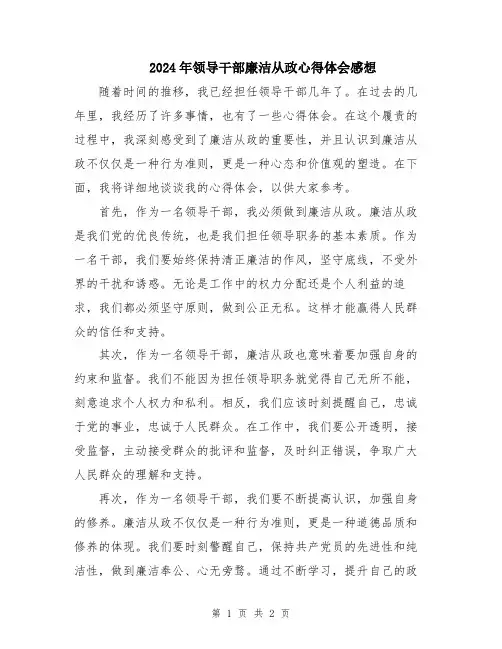 2024年领导干部廉洁从政心得体会感想

随着时间的推移，我已经担任领导干部几年了。在过去的几年里，我经历了许多事情，也有了一些心得体会。在这个履责的过程中，我深刻感受到了廉洁从政的重要性，并且认识到廉洁从政不仅仅是一种行为准则，更是一种心态和价值观的塑造。在下面，我将详细地谈谈我的心得体会，以供大家参考。

首先，作为一名领导干部，我必须做到廉洁从政。廉洁从政是我们党的优良传统，也是我们担任领导职务的基本素质。作为一名干部，我们要始终保持清正廉洁的作风，坚守底线，不受外界的干扰和诱惑。无论是工作中的权力分配还是个人利益的追求，我们都必须坚守原则，做到公正无私。这样才能赢得人民群众的信任和支持。

其次，作为一名领导干部，廉洁从政也意味着要加强自身的约束和监督。我们不能因为担任领导职务就觉得自己无所不能，刻意追求个人权力和私利。相反，我们应该时刻提醒自己，忠诚于党的事业，忠诚于人民群众。在工作中，我们要公开透明，接受监督，主动接受群众的批评和监督，及时纠正错误，争取广大人民群众的理解和支持。

再次，作为一名领导干部，我们要不断提高认识，加强自身的修养。廉洁从政不仅仅是一种行为准则，更是一种道德品质和修养的体现。我们要时刻警醒自己，保持共产党员的先进性和纯洁性，做到廉洁奉公、心无旁骛。通过不断学习，提升自己的政

第 1 页 共 2 页